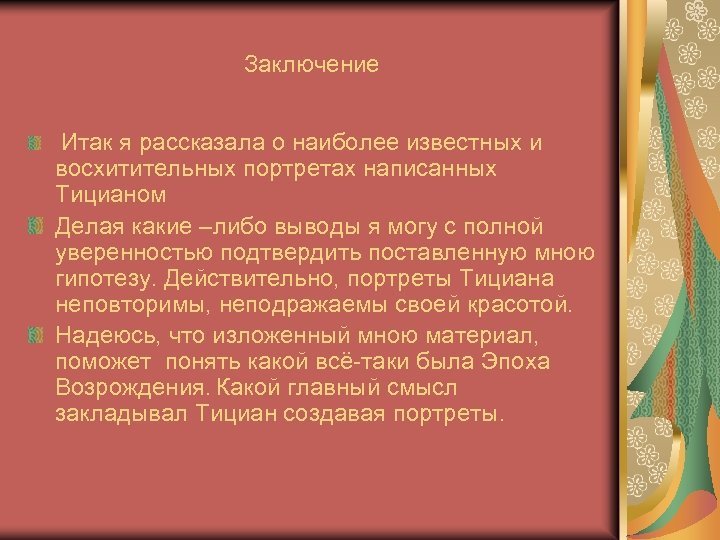 Заключение

Итак я рассказала о наиболее известных и восхитительных портретах написанных Тицианом

Делая какие –либо выводы я могу с полной уверенностью подтвердить поставленную мною гипотезу. Действительно, портреты Тициана неповторимы, неподражаемы своей красотой.

Надеюсь, что изложенный мною материал, поможет  понять какой всё-таки была Эпоха Возрождения. Какой главный смысл закладывал Тициан создавая портреты.